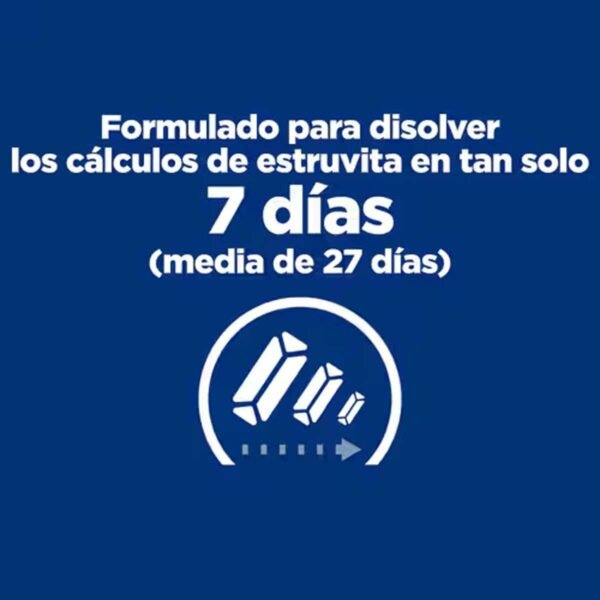 Formulado para disolver los cálculos de estruvita en tan solo
7 días
(media de 27 días)